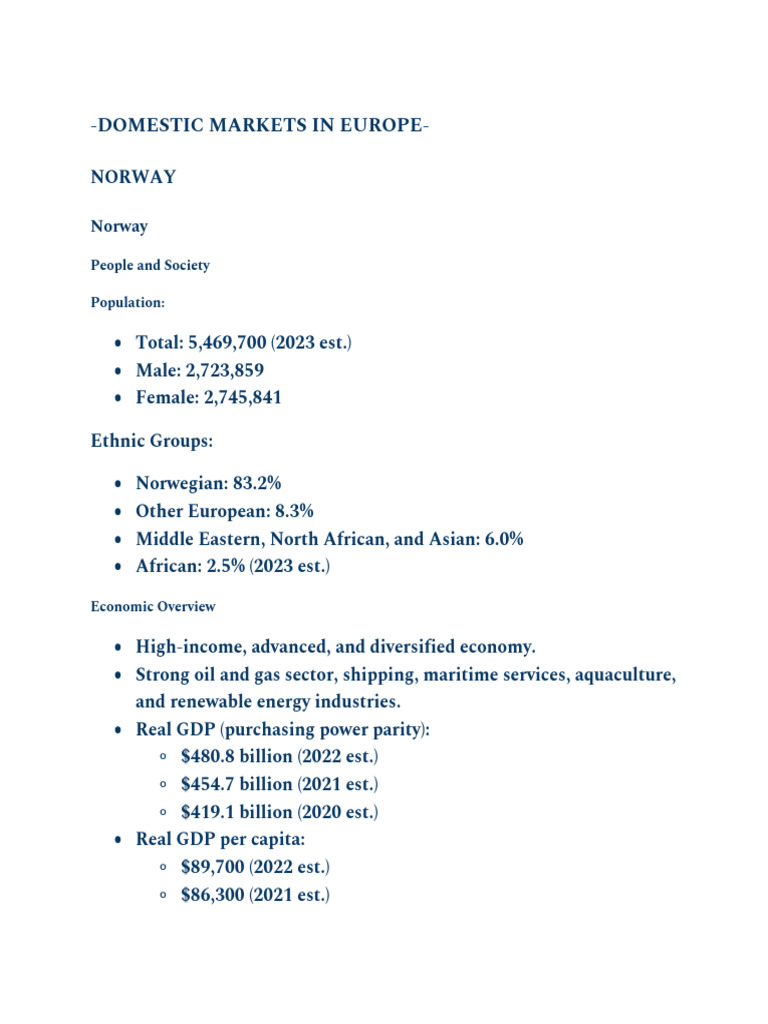 -DOMESTIC MARKETS IN EUROPE-

NORWAY

Norway

People and Society

Population:

• Total: 5,469,700 (2023 est.)
• Male: 2,723,859
• Female: 2,745,841

Ethnic Groups:

• Norwegian: 83.2%
• Other European: 8.3%
• Middle Eastern, North African, and Asian: 6.0%
• African: 2.5% (2023 est.)

Economic Overview

• High-income, advanced, and diversified economy.
• Strong oil and gas sector, shipping, maritime services, aquaculture, and renewable energy industries.
• Real GDP (purchasing power parity):
• $480.8 billion (2022 est.)
• $454.7 billion (2021 est.)
• $419.1 billion (2020 est.)
• Real GDP per capita:
• $89,700 (2022 est.)
• $86,300 (2021 est.)